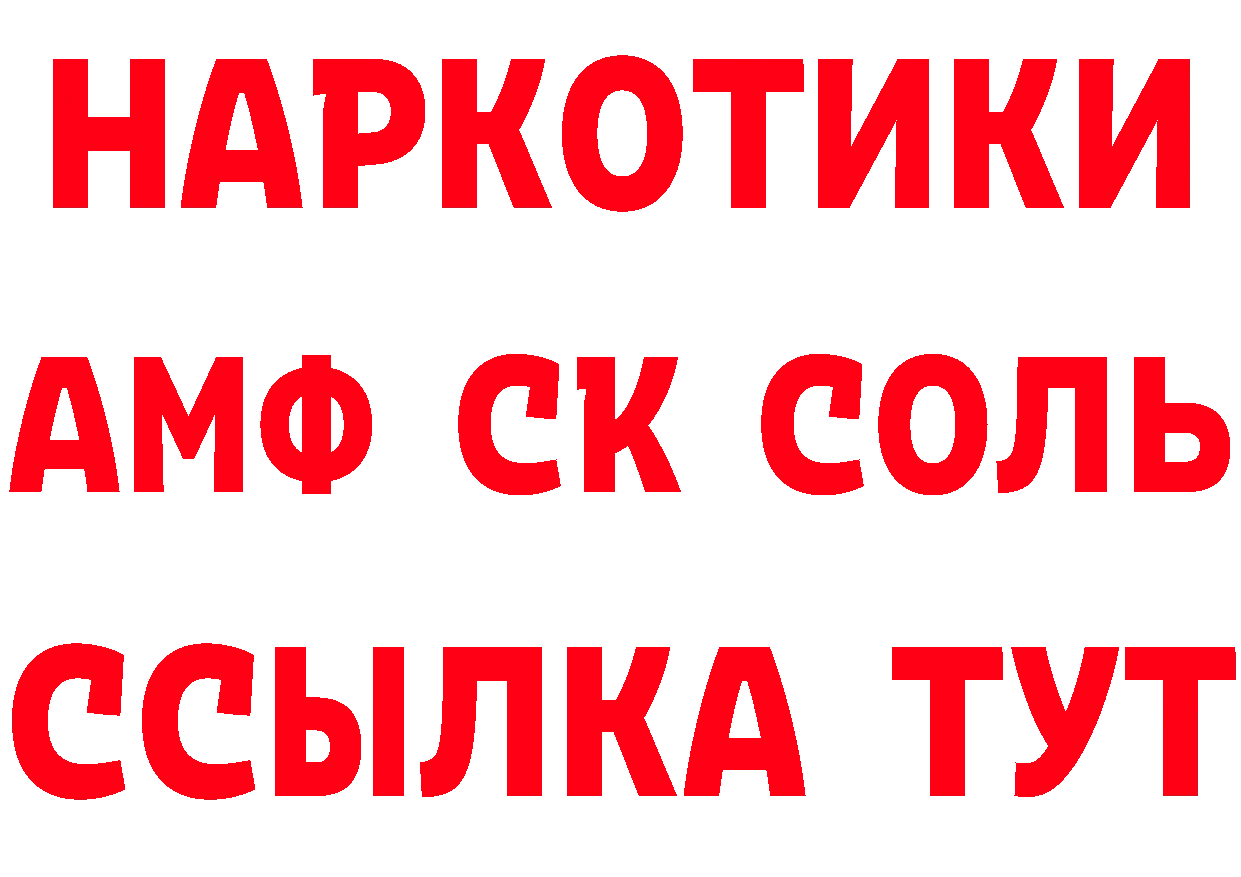 НАРКОТИКИ
АМФ СК СОЛЬ
ССЫЛКА ТУТ